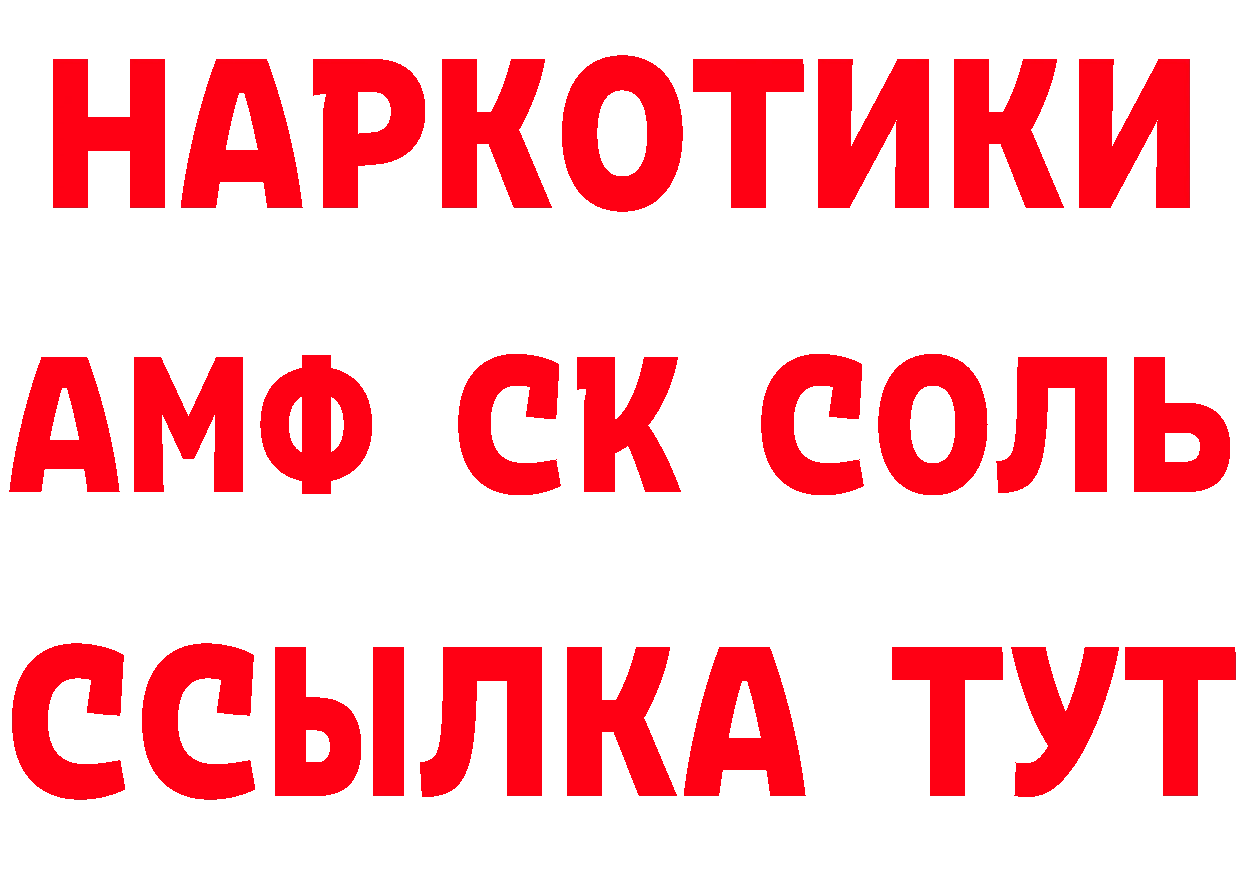 НАРКОТИКИ
АМФ СК СОЛЬ
ССЫЛКА ТУТ